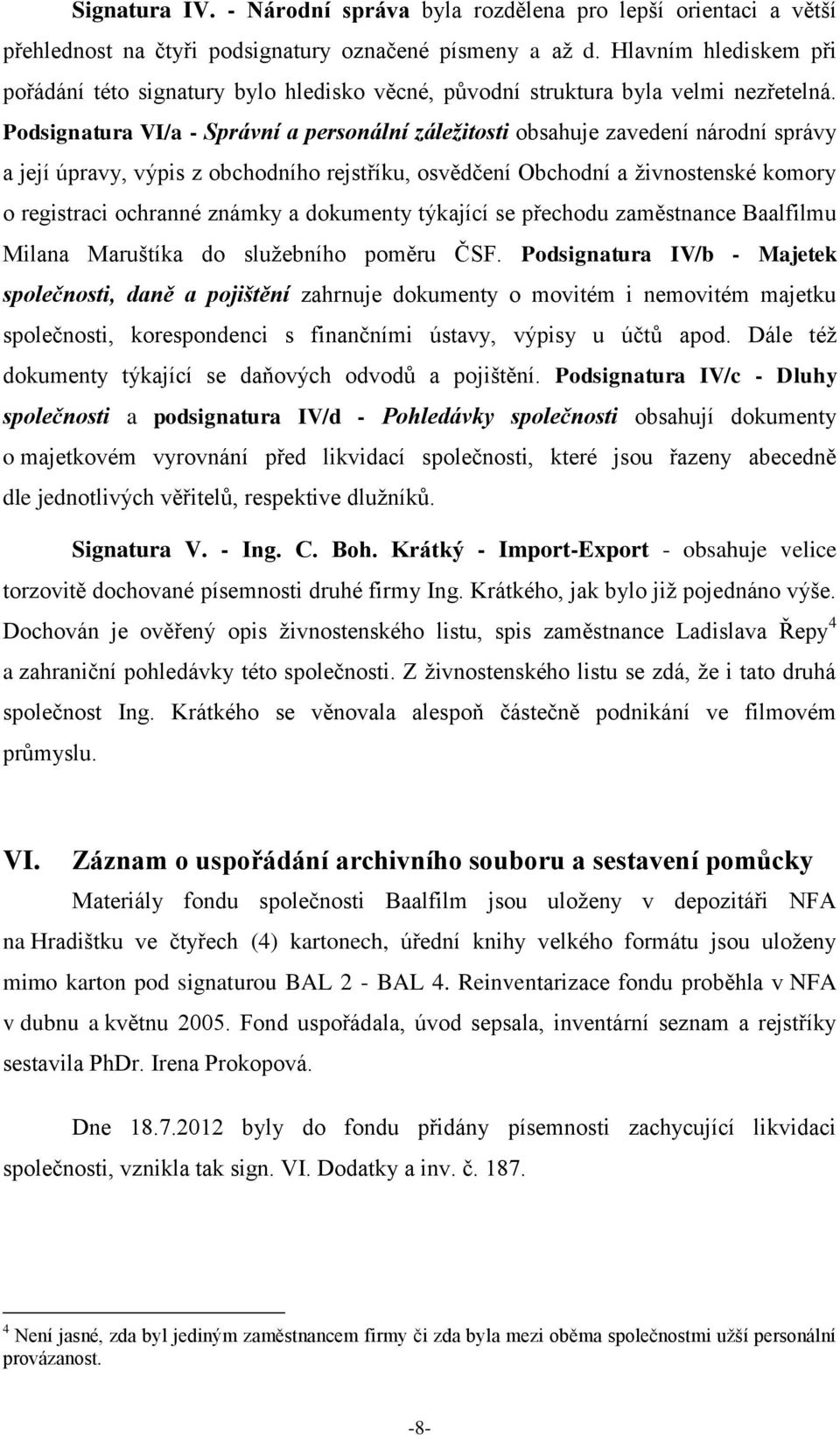 Signatura IV. - Národní správa byla rozdělena pro lepší orientaci a větší přehlednost na čtyři podsignatury označené písmeny a až d. Hlavním hlediskem při pořádání této signatury bylo hledisko věcné, původní struktura byla velmi nezřetelná. Podsignatura VI/a - Správní a personální záležitosti obsahuje zavedení národní správy a její úpravy, výpis z obchodního rejstříku, osvědčení Obchodní a živnostenské komory o registraci ochranné známky a dokumenty týkající se přechodu zaměstnance Baalfilmu Milana Maruštíka do služebního poměru ČSF. Podsignatura IV/b - Majetek společnosti, daně a pojištění zahrnuje dokumenty o movitém i nemovitém majetku společnosti, korespondenci s finančními ústavy, výpisy u účtů apod. Dále též dokumenty týkající se daňových odvodů a pojištění. Podsignatura IV/c - Dluhy společnosti a podsignatura IV/d - Pohledávky společnosti obsahují dokumenty o majetkovém vyrovnání před likvidací společnosti, které jsou řazeny abecedně dle jednotlivých věřitelů, respektive dlužníků.

Signatura V. - Ing. C. Boh. Krátký - Import-Export - obsahuje velice torzovitě dochované písemnosti druhé firmy Ing. Krátkého, jak bylo již pojednáno výše. Dochován je ověřený opis živnostenského listu, spis zaměstnance Ladislava Řepy$^4$ a zahraniční pohledávky této společnosti. Z živnostenského listu se zdá, že i tato druhá společnost Ing. Krátkého se věnovala alespoň částečně podnikání ve filmovém průmyslu.

VI. Záznam o uspořádání archivního souboru a sestavení pomůcky

Materiály fondu společnosti Baalfilm jsou uloženy v depozitáři NFA na Hradištku ve čtyřech (4) kartonech, úřední knihy velkého formátu jsou uloženy mimo karton pod signaturou BAL 2 - BAL 4. Reinventarizace fondu proběhla v NFA v dubnu a květnu 2005. Fond uspořádala, úvod sepsala, inventární seznam a rejstříky sestavila PhDr. Irena Prokopová.

Dne 18.7.2012 byly do fondu přidány písemnosti zachycující likvidaci společnosti, vznikla tak sign. VI. Dodatky a inv. č. 187.

$^4$ Není jasné, zda byl jediným zaměstnancem firmy či zda byla mezi oběma společnostmi užší personální provázanost.

-8-